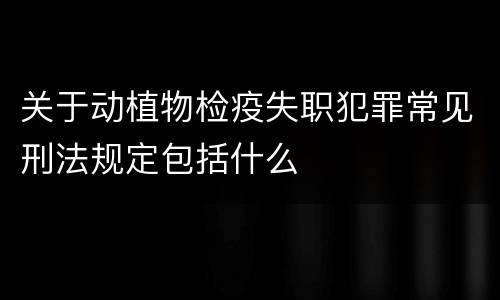 关于动植物检疫失职犯罪常见刑法规定包括什么